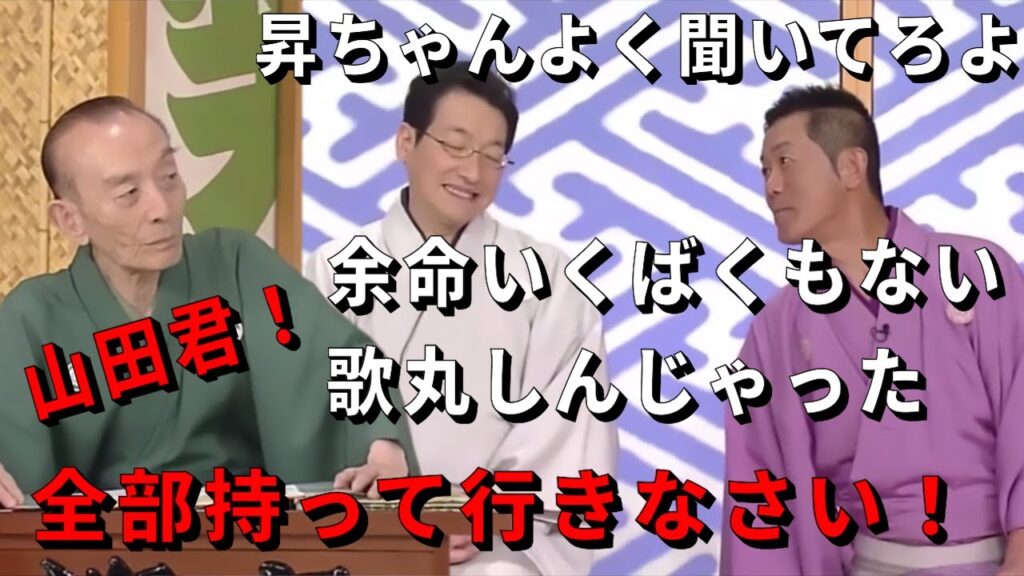 昇ちゃんよく聞いてろよ

余命いくばくもない
歌丸しんじゃった

山田君！

全部持って行きなさい！